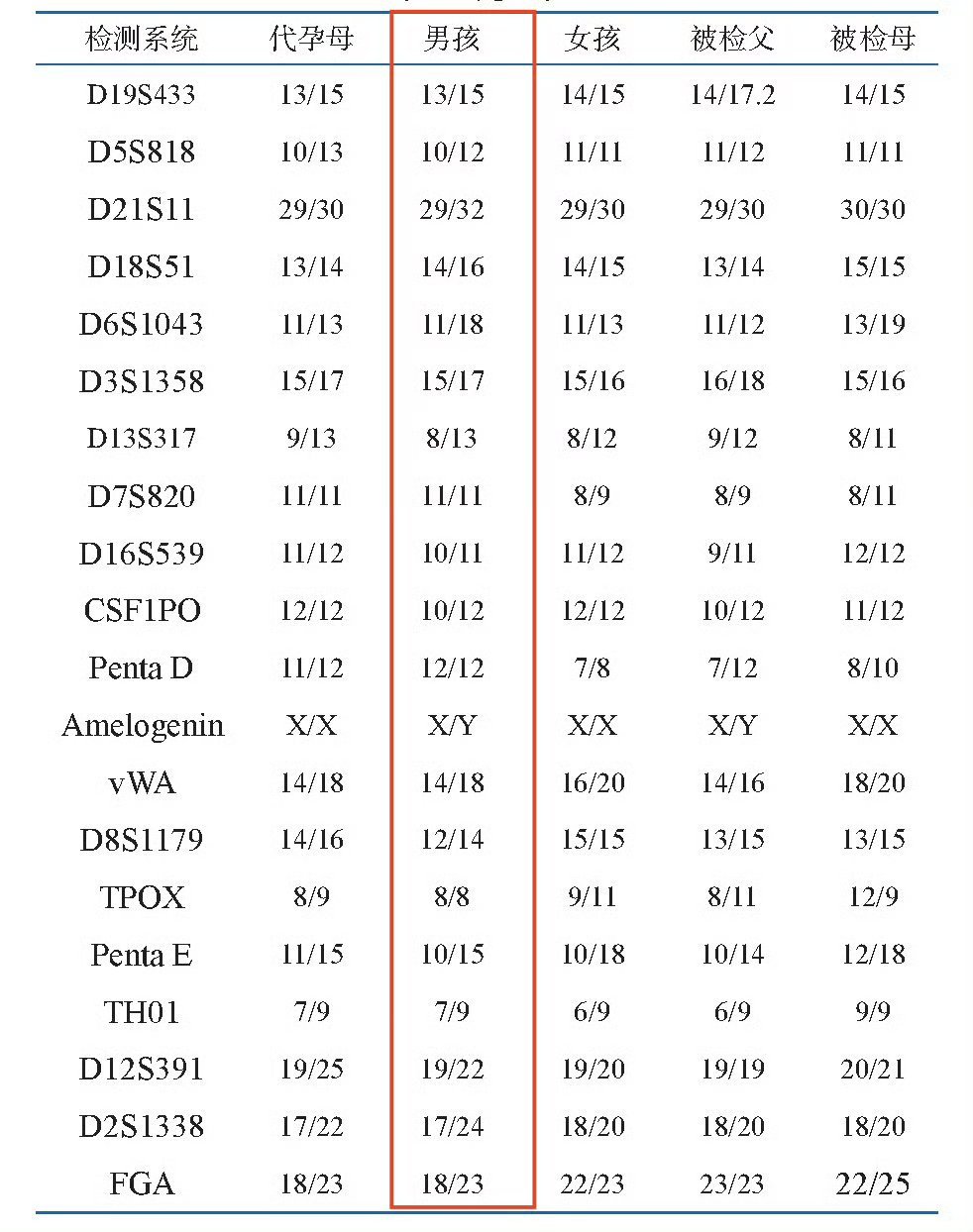 | 检测系统 | 代孕母 | 男孩 | 女孩 | 被检父 | 被检母 |
|---|---|---|---|---|---|
| D19S433 | 13/15 | 13/15 | 14/15 | 14/17.2 | 14/15 |
| D5S818 | 10/13 | 10/12 | 11/11 | 11/12 | 11/11 |
| D21S11 | 29/30 | 29/32 | 29/30 | 29/30 | 30/30 |
| D18S51 | 13/14 | 14/16 | 14/15 | 13/14 | 15/15 |
| D6S1043 | 11/13 | 11/18 | 11/13 | 11/12 | 13/19 |
| D3S1358 | 15/17 | 15/17 | 15/16 | 16/18 | 15/16 |
| D13S317 | 9/13 | 8/13 | 8/12 | 9/12 | 8/11 |
| D7S820 | 11/11 | 11/11 | 8/9 | 8/9 | 8/11 |
| D16S539 | 11/12 | 10/11 | 11/12 | 9/11 | 12/12 |
| CSF1PO | 12/12 | 10/12 | 12/12 | 10/12 | 11/12 |
| Penta D | 11/12 | 12/12 | 7/8 | 7/12 | 8/10 |
| Amelogenin | X/X | X/Y | X/X | X/Y | X/X |
| vWA | 14/18 | 14/18 | 16/20 | 14/16 | 18/20 |
| D8S1179 | 14/16 | 12/14 | 15/15 | 13/15 | 13/15 |
| TPOX | 8/9 | 8/8 | 9/11 | 8/11 | 12/9 |
| Penta E | 11/15 | 10/15 | 10/18 | 10/14 | 12/18 |
| TH01 | 7/9 | 7/9 | 6/9 | 6/9 | 9/9 |
| D12S391 | 19/25 | 19/22 | 19/20 | 19/19 | 20/21 |
| D2S1338 | 17/22 | 17/24 | 18/20 | 18/20 | 18/20 |
| FGA | 18/23 | 18/23 | 22/23 | 23/23 | 22/25 |